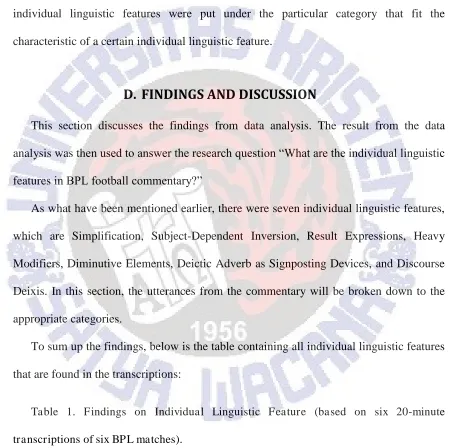 individual linguistic features were put under the particular category that fit the characteristic of a certain individual linguistic feature.

D. FINDINGS AND DISCUSSION

This section discusses the findings from data analysis. The result from the data analysis was then used to answer the research question "What are the individual linguistic features in BPL football commentary?"

As what have been mentioned earlier, there were seven individual linguistic features, which are Simplification, Subject-Dependent Inversion, Result Expressions, Heavy Modifiers, Diminutive Elements, Deictic Adverb as Signposting Devices, and Discourse Deixis. In this section, the utterances from the commentary will be broken down to the appropriate categories.

To sum up the findings, below is the table containing all individual linguistic features that are found in the transcriptions:

Table 1. Findings on Individual Linguistic Feature (based on six 20-minute transcriptions of six BPL matches).

UNIVERSITAS KRISTEN SATYA WACANA 1956